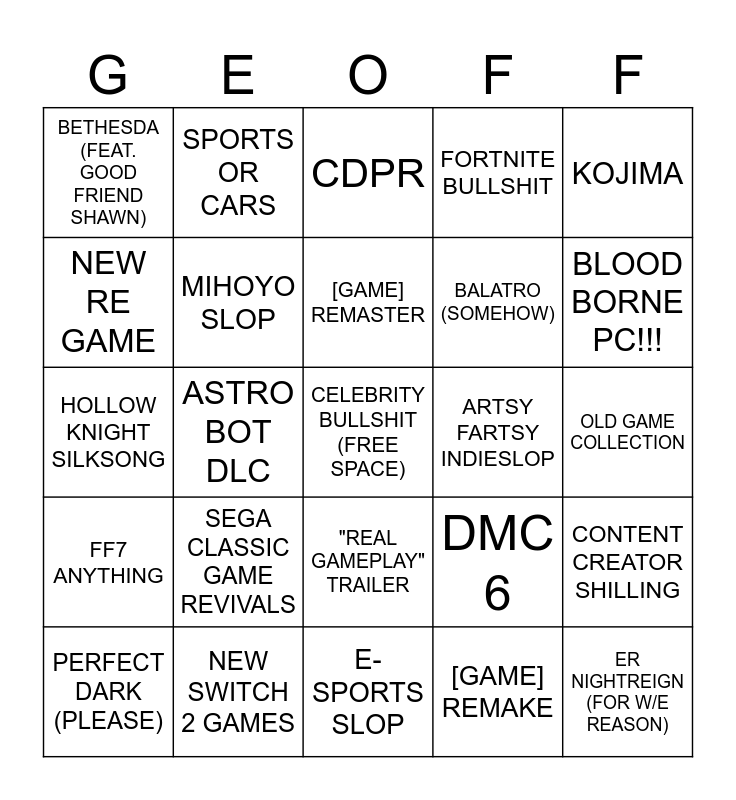 | G | E | O | F | F |
|---|---|---|---|---|
| BETHESDA (FEAT. GOOD FRIEND SHAWN) | SPORTS OR CARS | CDPR | FORTNITE BULLSHIT | KOJIMA |
| NEW RE GAME | MIHOYO SLOP | [GAME] REMASTER | BALATRO (SOMEHOW) | BLOOD BORNE PC!!! |
| HOLLOW KNIGHT SILKSONG | ASTRO BOT DLC | CELEBRITY BULLSHIT (FREE SPACE) | ARTSY FARTSY INDIESLOP | OLD GAME COLLECTION |
| FF7 ANYTHING | SEGA CLASSIC GAME REVIVALS | "REAL GAMEPLAY" TRAILER | DMC 6 | CONTENT CREATOR SHILLING |
| PERFECT DARK (PLEASE) | NEW SWITCH 2 GAMES | E-SPORTS SLOP | [GAME] REMAKE | ER NIGHTREIGN (FOR W/E REASON) |